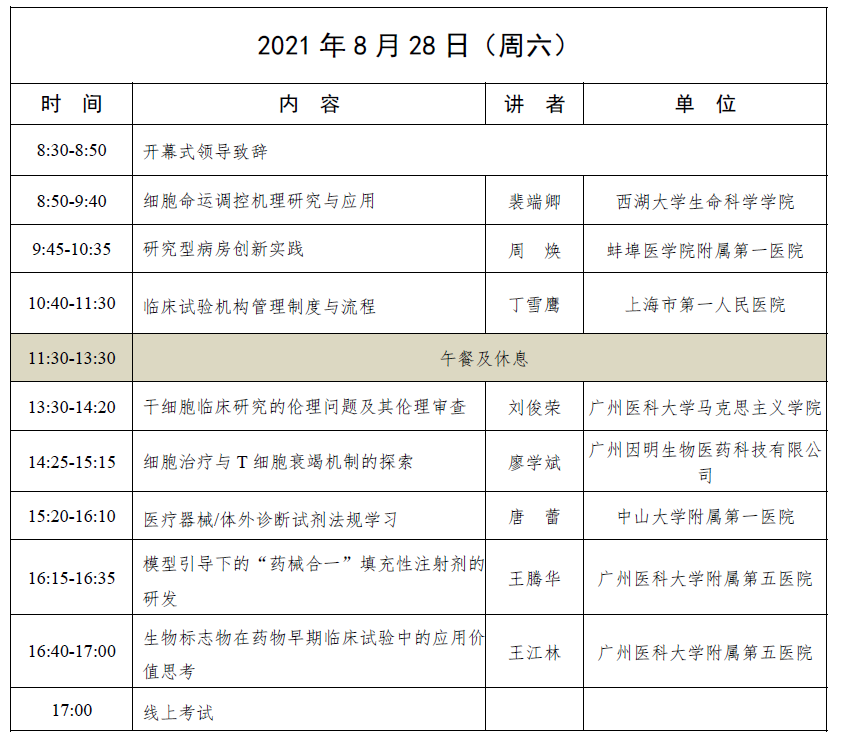 2021 年 8 月 28 日（周六）

| 时　间 | 内　容 | 讲　者 | 单　位 |
|---|---|---|---|
| 8:30-8:50 | 开幕式领导致辞 | | |
| 8:50-9:40 | 细胞命运调控机理研究与应用 | 裴端卿 | 西湖大学生命科学学院 |
| 9:45-10:35 | 研究型病房创新实践 | 周　焕 | 蚌埠医学院附属第一医院 |
| 10:40-11:30 | 临床试验机构管理制度与流程 | 丁雪鹰 | 上海市第一人民医院 |
| 11:30-13:30 | 午餐及休息 | | |
| 13:30-14:20 | 干细胞临床研究的伦理问题及其伦理审查 | 刘俊荣 | 广州医科大学马克思主义学院 |
| 14:25-15:15 | 细胞治疗与 T 细胞衰竭机制的探索 | 廖学斌 | 广州因明生物医药科技有限公司 |
| 15:20-16:10 | 医疗器械/体外诊断试剂法规学习 | 唐　蕾 | 中山大学附属第一医院 |
| 16:15-16:35 | 模型引导下的“药械合一”填充性注射剂的研发 | 王腾华 | 广州医科大学附属第五医院 |
| 16:40-17:00 | 生物标志物在药物早期临床试验中的应用价值思考 | 王江林 | 广州医科大学附属第五医院 |
| 17:00 | 线上考试 | | |